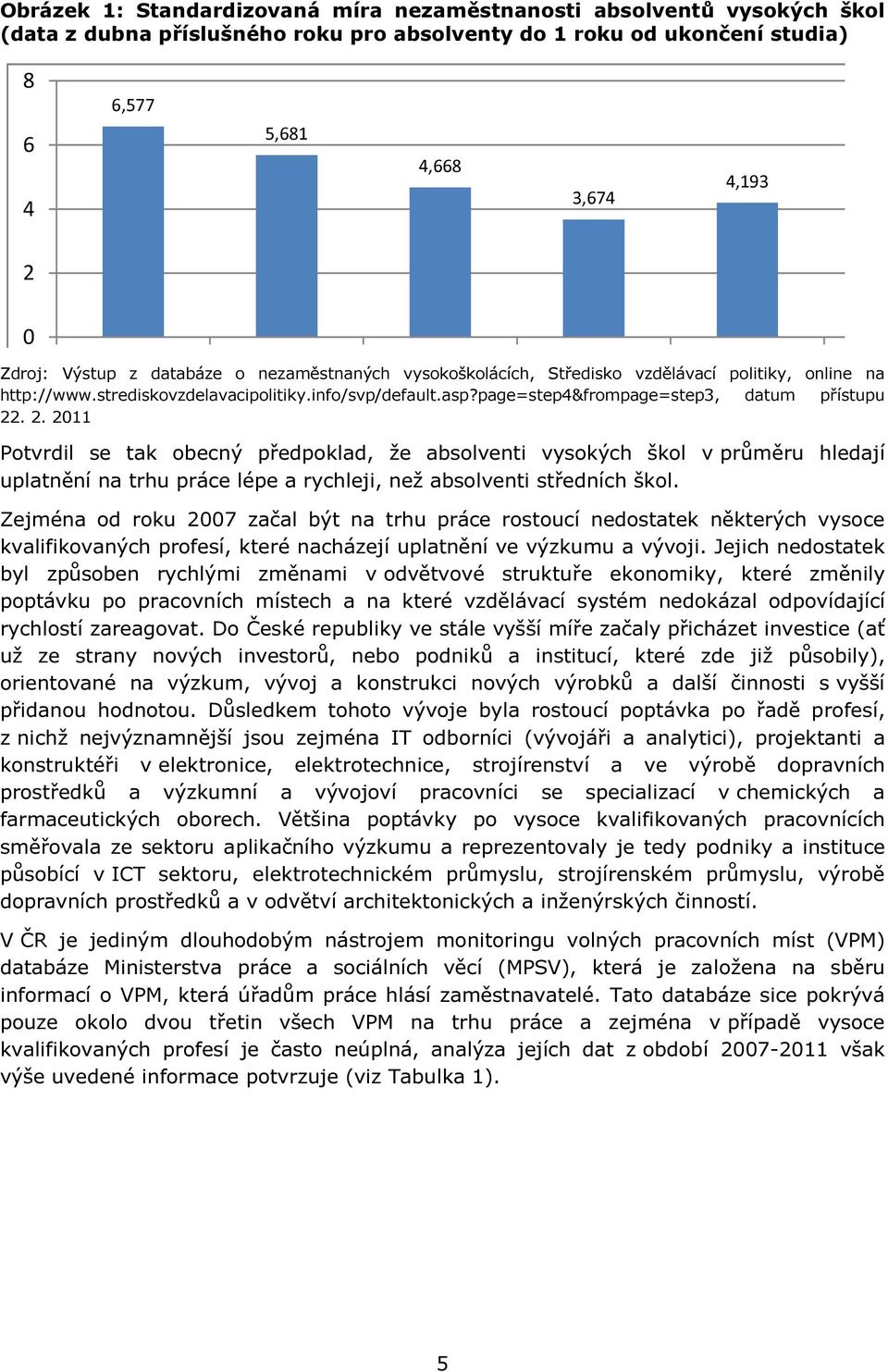 Obrázek 1: Standardizovaná míra nezaměstnanosti absolventů vysokých škol (data z dubna příslušného roku pro absolventy do 1 roku od ukončení studia)

8
6
4
2
0

6,577
5,681
4,668
3,674
4,193

Zdroj: Výstup z databáze o nezaměstnaných vysokoškolácích, Středisko vzdělávací politiky, online na http://www.strediskovzdelavacipolitiky.info/svp/default.asp?page=step4&frompage=step3, datum přístupu 22. 2. 2011

Potvrdil se tak obecný předpoklad, že absolventi vysokých škol v průměru hledají uplatnění na trhu práce lépe a rychleji, než absolventi středních škol.

Zejména od roku 2007 začal být na trhu práce rostoucí nedostatek některých vysoce kvalifikovaných profesí, které nacházejí uplatnění ve výzkumu a vývoji. Jejich nedostatek byl způsoben rychlými změnami v odvětvové struktuře ekonomiky, které změnily poptávku po pracovních místech a na které vzdělávací systém nedokázal odpovídající rychlostí zareagovat. Do České republiky ve stále vyšší míře začaly přicházet investice (ať už ze strany nových investorů, nebo podniků a institucí, které zde již působily), orientované na výzkum, vývoj a konstrukci nových výrobků a další činnosti s vyšší přidanou hodnotou. Důsledkem tohoto vývoje byla rostoucí poptávka po řadě profesí, z nichž nejvýznamnější jsou zejména IT odborníci (vývojáři a analytici), projektanti a konstruktéři v elektronice, elektrotechnice, strojírenství a ve výrobě dopravních prostředků a výzkumní a vývojoví pracovníci se specializací v chemických a farmaceutických oborech. Většina poptávky po vysoce kvalifikovaných pracovnících směřovala ze sektoru aplikačního výzkumu a reprezentovaly je tedy podniky a instituce působící v ICT sektoru, elektrotechnickém průmyslu, strojírenském průmyslu, výrobě dopravních prostředků a v odvětví architektonických a inženýrských činností.

V ČR je jediným dlouhodobým nástrojem monitoringu volných pracovních míst (VPM) databáze Ministerstva práce a sociálních věcí (MPSV), která je založena na sběru informací o VPM, která úřadům práce hlásí zaměstnavatelé. Tato databáze sice pokrývá pouze okolo dvou třetin všech VPM na trhu práce a zejména v případě vysoce kvalifikovaných profesí je často neúplná, analýza jejích dat z období 2007-2011 však výše uvedené informace potvrzuje (viz Tabulka 1).

5